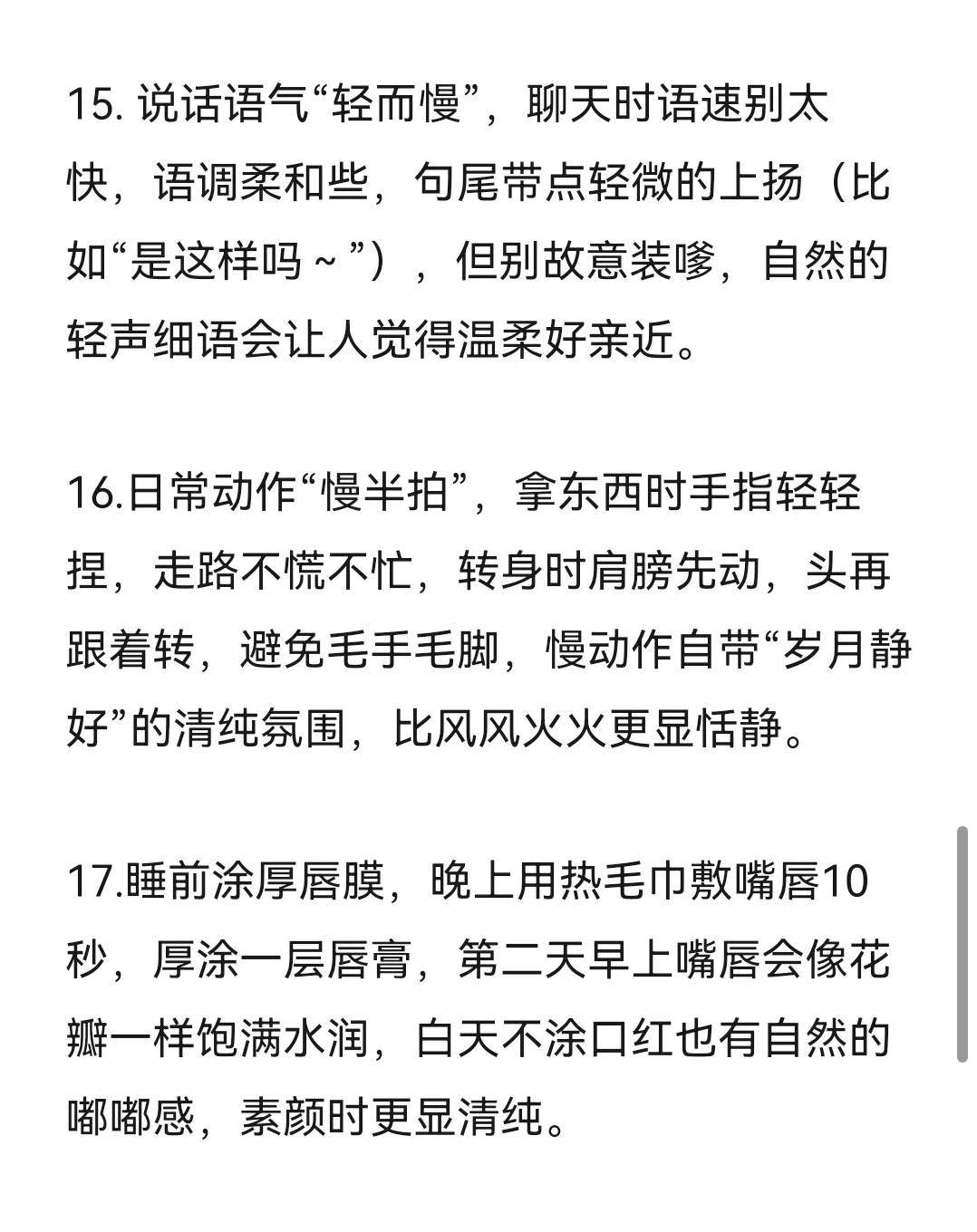 15. 说话语气“轻而慢”，聊天时语速别太快，语调柔和些，句尾带点轻微的上扬（比如“是这样吗～”），但别故意装嗲，自然的轻声细语会让人觉得温柔好亲近。

16.日常动作“慢半拍”，拿东西时手指轻轻捏，走路不慌不忙，转身时肩膀先动，头再跟着转，避免毛手毛脚，慢动作自带“岁月静好”的清纯氛围，比风风火火更显恬静。

17.睡前涂厚唇膜，晚上用热毛巾敷嘴唇10秒，厚涂一层唇膏，第二天早上嘴唇会像花瓣一样饱满水润，白天不涂口红也有自然的嘟嘟感，素颜时更显清纯。